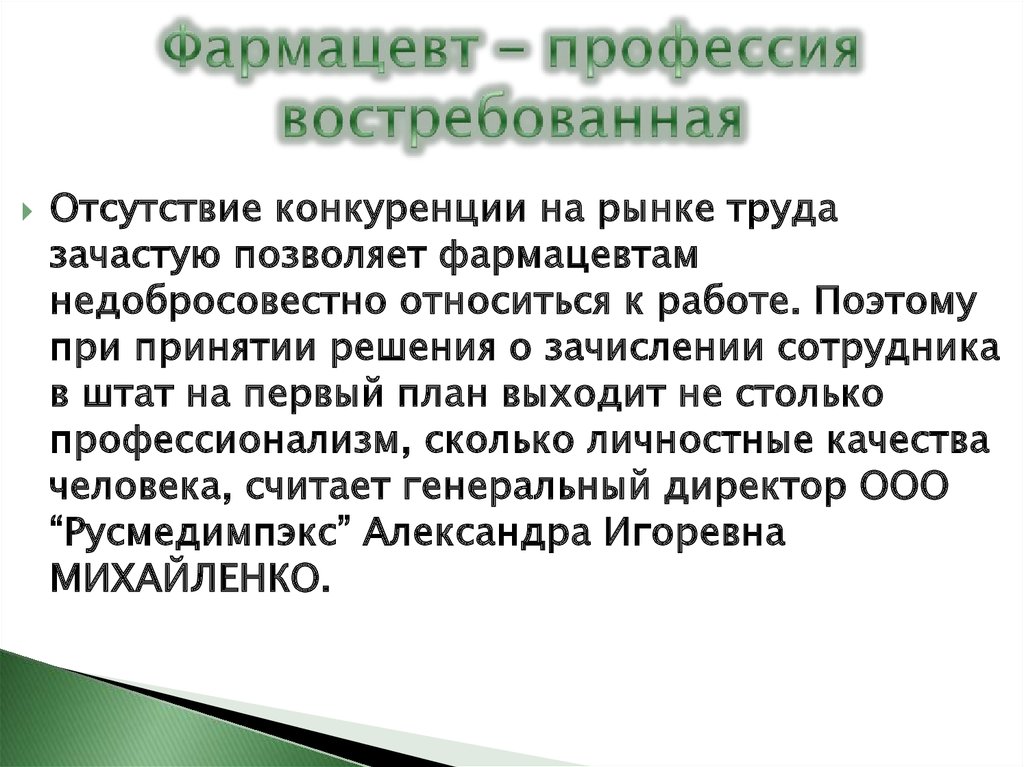 Фармацевт – профессия востребованная

Отсутствие конкуренции на рынке труда зачастую позволяет фармацевтам недобросовестно относиться к работе. Поэтому при принятии решения о зачислении сотрудника в штат на первый план выходит не столько профессионализм, сколько личностные качества человека, считает генеральный директор ООО “Русмедимпэкс” Александра Игоревна МИХАЙЛЕНКО.